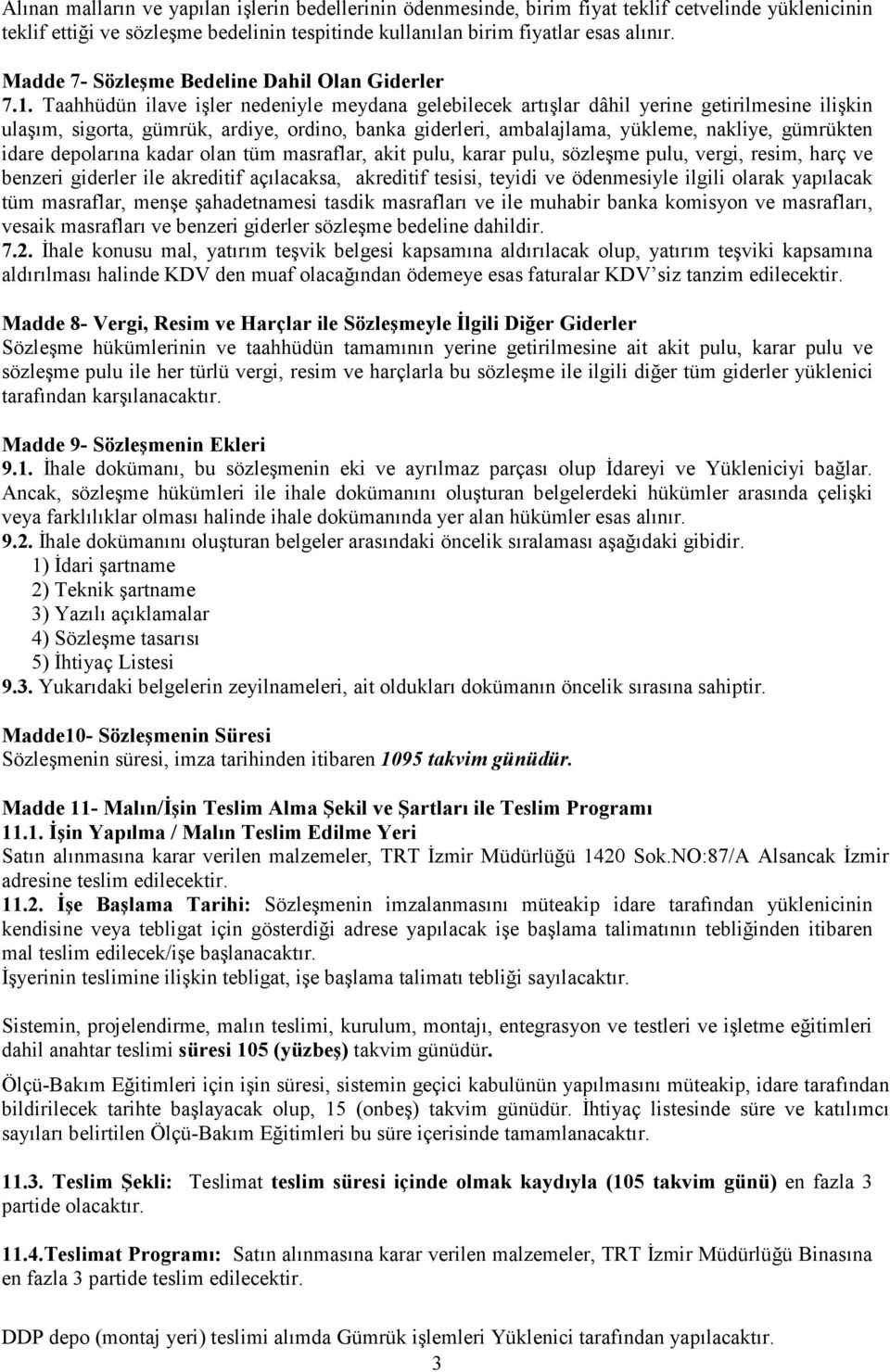 Alınan malların ve yapılan işlerin bedellerinin ödenmesinde, birim fiyat teklif cetvelinde yüklenicinin teklif ettiği ve sözleşme bedelinin tespitinde kullanılan birim fiyatlar esas alınır.

Madde 7- Sözleşme Bedeline Dahil Olan Giderler
7.1. Taahhüdün ilave işler nedeniyle meydana gelebilecek artışlar dâhil yerine getirilmesine ilişkin ulaşım, sigorta, gümrük, ardiye, ordino, banka giderleri, ambalajlama, yükleme, nakliye, gümrükten idare depolarına kadar olan tüm masraflar, akit pulu, karar pulu, sözleşme pulu, vergi, resim, harç ve benzeri giderler ile akreditif açılacaksa, akreditif tesisi, teyidi ve ödenmesiyle ilgili olarak yapılacak tüm masraflar, menşe şahadetnamesi tasdik masrafları ve ile muhabir banka komisyon ve masrafları, vesaik masrafları ve benzeri giderler sözleşme bedeline dahildir.
7.2. İhale konusu mal, yatırım teşvik belgesi kapsamına aldırılacak olup, yatırım teşviki kapsamına aldırılması halinde KDV den muaf olacağından ödemeye esas faturalar KDV'siz tanzim edilecektir.

Madde 8- Vergi, Resim ve Harçlar ile Sözleşmeyle İlgili Diğer Giderler
Sözleşme hükümlerinin ve taahhüdün tamamının yerine getirilmesine ait akit pulu, karar pulu ve sözleşme pulu ile her türlü vergi, resim ve harçlarla bu sözleşme ile ilgili diğer tüm giderler yüklenici tarafından karşılanacaktır.

Madde 9- Sözleşmenin Ekleri
9.1. İhale dokümanı, bu sözleşmenin eki ve ayrılmaz parçası olup İdareyi ve Yükleniciyi bağlar. Ancak, sözleşme hükümleri ile ihale dokümanını oluşturan belgelerdeki hükümler arasında çelişki veya farklılıklar olması halinde ihale dokümanında yer alan hükümler esas alınır.
9.2. İhale dokümanını oluşturan belgeler arasındaki öncelik sıralaması aşağıdaki gibidir.
1) İdari şartname
2) Teknik şartname
3) Yazılı açıklamalar
4) Sözleşme tasarısı
5) İhtiyaç Listesi
9.3. Yukarıdaki belgelerin zeyilnameleri, ait oldukları dokümanın öncelik sırasına sahiptir.

Madde10- Sözleşmenin Süresi
Sözleşmenin süresi, imza tarihinden itibaren 1095 takvim günüdür.

Madde 11- Malın/İşin Teslim Alma Şekil ve Şartları ile Teslim Programı
11.1. İşin Yapılma / Malın Teslim Edilme Yeri
Satın alınmasına karar verilen malzemeler, TRT İzmir Müdürlüğü 1420 Sok.NO:87/A Alsancak İzmir adresine teslim edilecektir.
11.2. İşe Başlama Tarihi: Sözleşmenin imzalanmasını müteakip idare tarafından yüklenicinin kendisine veya tebligat için gösterdiği adrese yapılacak işe başlama talimatının tebliğinden itibaren mal teslim edilecek/işe başlanacaktır.
İşyerinin teslimine ilişkin tebligat, işe başlama talimatı tebliği sayılacaktır.

Sistemin, projelendirme, malın teslimi, kurulum, montajı, entegrasyon ve testleri ve işletme eğitimleri dahil anahtar teslimi süresi 105 (yüzbeş) takvim günüdür.

Ölçü-Bakım Eğitimleri için işin süresi, sistemin geçici kabulünün yapılmasını müteakip, idare tarafından bildirilecek tarihte başlayacak olup, 15 (onbeş) takvim günüdür. İhtiyaç listesinde süre ve katılımcı sayıları belirtilen Ölçü-Bakım Eğitimleri bu süre içerisinde tamamlanacaktır.

11.3. Teslim Şekli: Teslimat teslim süresi içinde olmak kaydıyla (105 takvim günü) en fazla 3 partide olacaktır.

11.4.Teslimat Programı: Satın alınmasına karar verilen malzemeler, TRT İzmir Müdürlüğü Binasına en fazla 3 partide teslim edilecektir.

DDP depo (montaj yeri) teslimi alımda Gümrük işlemleri Yüklenici tarafından yapılacaktır.
3